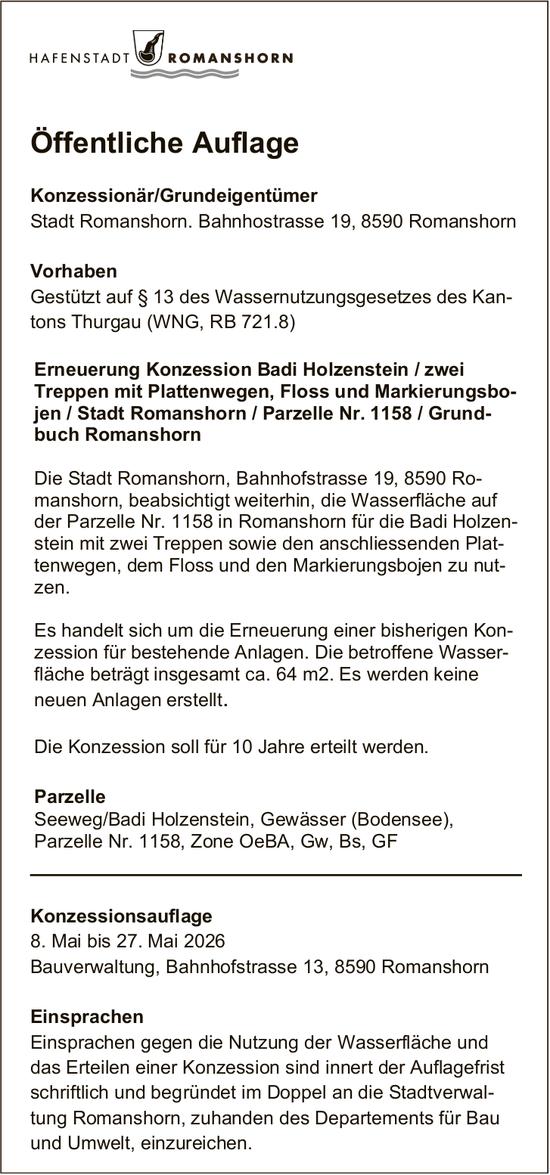 HAFENSTADT ROMANSHORN

Öffentliche Auflage

Konzessionär/Grundeigentümer
Stadt Romanshorn. Bahnhostrasse 19, 8590 Romanshorn

Vorhaben
Gestützt auf § 13 des Wassernutzungsgesetzes des Kantons Thurgau (WNG, RB 721.8)

Erneuerung Konzession Badi Holzenstein / zwei Treppen mit Plattenwegen, Floss und Markierungsbojen / Stadt Romanshorn / Parzelle Nr. 1158 / Grundbuch Romanshorn

Die Stadt Romanshorn, Bahnhofstrasse 19, 8590 Romanshorn, beabsichtigt weiterhin, die Wasserfläche auf der Parzelle Nr. 1158 in Romanshorn für die Badi Holzenstein mit zwei Treppen sowie den anschliessenden Plattenwegen, dem Floss und den Markierungsbojen zu nutzen.

Es handelt sich um die Erneuerung einer bisherigen Konzession für bestehende Anlagen. Die betroffene Wasserfläche beträgt insgesamt ca. 64 m2. Es werden keine neuen Anlagen erstellt.

Die Konzession soll für 10 Jahre erteilt werden.

Parzelle
Seeweg/Badi Holzenstein, Gewässer (Bodensee), Parzelle Nr. 1158, Zone OeBA, Gw, Bs, GF

Konzessionsauflage
8. Mai bis 27. Mai 2026
Bauverwaltung, Bahnhofstrasse 13, 8590 Romanshorn

Einsprachen
Einsprachen gegen die Nutzung der Wasserfläche und das Erteilen einer Konzession sind innert der Auflagefrist schriftlich und begründet im Doppel an die Stadtverwaltung Romanshorn, zuhanden des Departements für Bau und Umwelt, einzureichen.